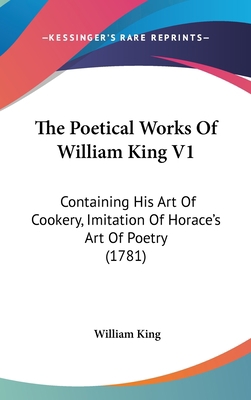 —KESSINGER'S RARE REPRINTS—

The Poetical Works Of William King V1

Containing His Art Of Cookery, Imitation Of Horace's Art Of Poetry (1781)

William King